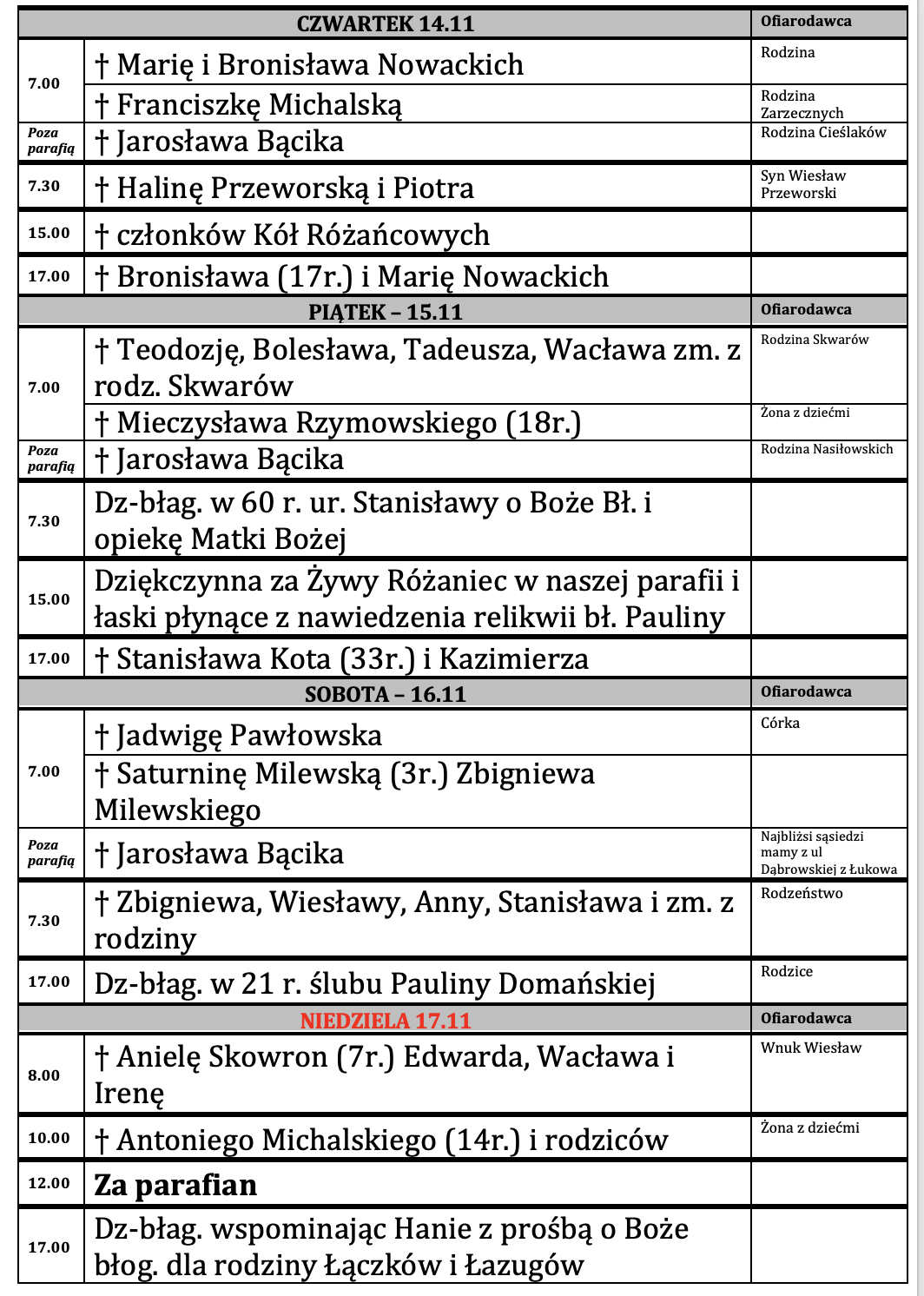 | CZWARTEK 14.11 | | Ofiarodawca |
|---|---|---|
| 7.00 | † Marię i Bronisława Nowackich | Rodzina |
| | † Franciszkę Michalską | Rodzina Zarzecznych |
| Poza parafią | † Jarosława Bącika | Rodzina Cieślaków |
| 7.30 | † Halinę Przeworską i Piotra | Syn Wiesław Przeworski |
| 15.00 | † członków Kół Różańcowych | |
| 17.00 | † Bronisława (17r.) i Marię Nowackich | |
| PIĄTEK – 15.11 | | Ofiarodawca |
| 7.00 | † Teodozję, Bolesława, Tadeusza, Wacława zm. z rodz. Skwarów | Rodzina Skwarów |
| | † Mieczysława Rzymowskiego (18r.) | Żona z dziećmi |
| Poza parafią | † Jarosława Bącika | Rodzina Nasiłowskich |
| 7.30 | Dz-błag. w 60 r. ur. Stanisławy o Boże Bł. i opiekę Matki Bożej | |
| 15.00 | Dziękczynna za Żywy Różaniec w naszej parafii i łaski płynące z nawiedzenia relikwii bł. Pauliny | |
| 17.00 | † Stanisława Kota (33r.) i Kazimierza | |
| SOBOTA – 16.11 | | Ofiarodawca |
| 7.00 | † Jadwigę Pawłowska | Córka |
| | † Saturninę Milewską (3r.) Zbigniewa Milewskiego | |
| Poza parafią | † Jarosława Bącika | Najbliżsi sąsiedzi mamy z ul Dąbrowskiej z Łukowa |
| 7.30 | † Zbigniewa, Wiesławy, Anny, Stanisława i zm. z rodziny | Rodzeństwo |
| 17.00 | Dz-błag. w 21 r. ślubu Pauliny Domańskiej | Rodzice |
| NIEDZIELA 17.11 | | Ofiarodawca |
| 8.00 | † Anielę Skowron (7r.) Edwarda, Wacława i Irenę | Wnuk Wiesław |
| 10.00 | † Antoniego Michalskiego (14r.) i rodziców | Żona z dziećmi |
| 12.00 | Za parafian | |
| 17.00 | Dz-błag. wspominając Hanie z prośbą o Boże błog. dla rodziny Łączków i Łazugów | |